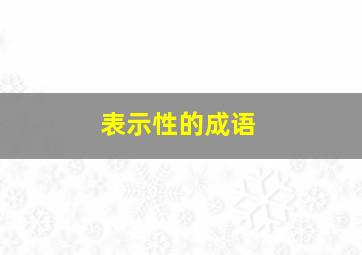 表示性的成语